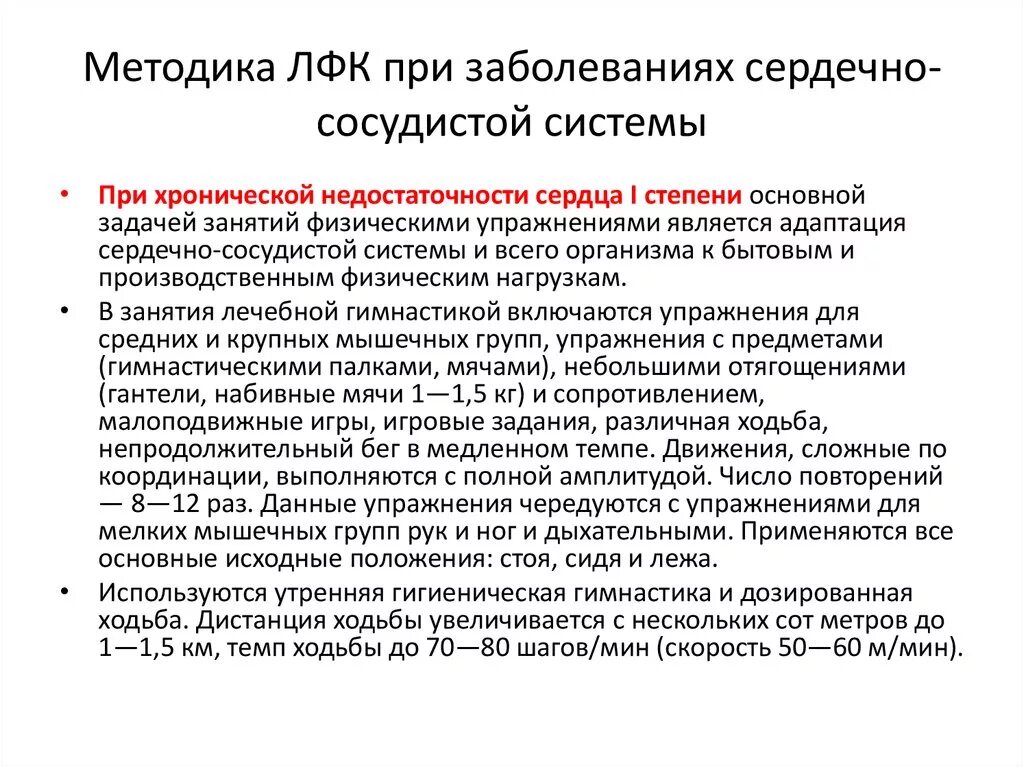 Методика ЛФК при заболеваниях сердечно-сосудистой системы

• При хронической недостаточности сердца I степени основной задачей занятий физическими упражнениями является адаптация сердечно-сосудистой системы и всего организма к бытовым и производственным физическим нагрузкам.

• В занятия лечебной гимнастикой включаются упражнения для средних и крупных мышечных групп, упражнения с предметами (гимнастическими палками, мячами), небольшими отягощениями (гантели, набивные мячи 1—1,5 кг) и сопротивлением, малоподвижные игры, игровые задания, различная ходьба, непродолжительный бег в медленном темпе. Движения, сложные по координации, выполняются с полной амплитудой. Число повторений — 8—12 раз. Данные упражнения чередуются с упражнениями для мелких мышечных групп рук и ног и дыхательными. Применяются все основные исходные положения: стоя, сидя и лежа.

• Используются утренняя гигиеническая гимнастика и дозированная ходьба. Дистанция ходьбы увеличивается с нескольких сот метров до 1—1,5 км, темп ходьбы до 70—80 шагов/мин (скорость 50—60 м/мин).